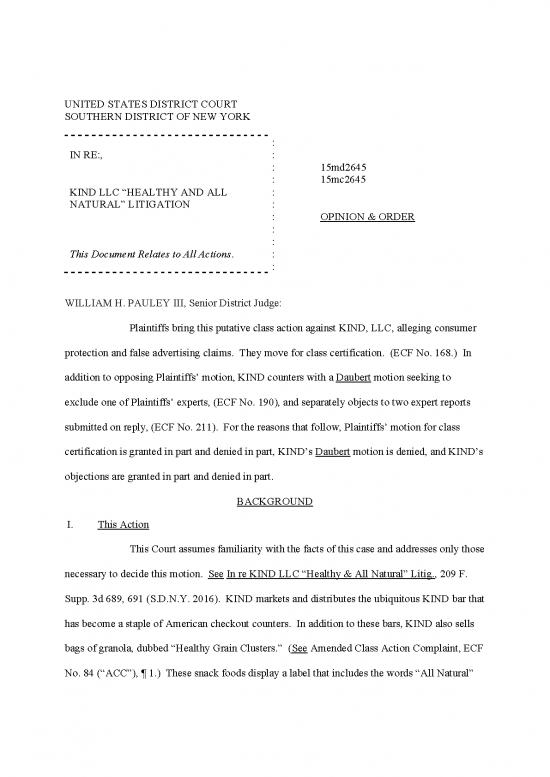 UNITED STATES DISTRICT COURT
SOUTHERN DISTRICT OF NEW YORK

IN RE:,

KIND LLC "HEALTHY AND ALL NATURAL" LITIGATION

This Document Relates to All Actions.

15md2645
15mc2645

OPINION & ORDER

WILLIAM H. PAULEY III, Senior District Judge:

Plaintiffs bring this putative class action against KIND, LLC, alleging consumer protection and false advertising claims. They move for class certification. (ECF No. 168.) In addition to opposing Plaintiffs' motion, KIND counters with a Daubert motion seeking to exclude one of Plaintiffs' experts, (ECF No. 190), and separately objects to two expert reports submitted on reply, (ECF No. 211). For the reasons that follow, Plaintiffs' motion for class certification is granted in part and denied in part, KIND's Daubert motion is denied, and KIND's objections are granted in part and denied in part.

BACKGROUND

I. This Action

This Court assumes familiarity with the facts of this case and addresses only those necessary to decide this motion. See In re KIND LLC "Healthy & All Natural" Litig., 209 F. Supp. 3d 689, 691 (S.D.N.Y. 2016). KIND markets and distributes the ubiquitous KIND bar that has become a staple of American checkout counters. In addition to these bars, KIND also sells bags of granola, dubbed "Healthy Grain Clusters." (See Amended Class Action Complaint, ECF No. 84 ("ACC"), ¶ 1.) These snack foods display a label that includes the words "All Natural"